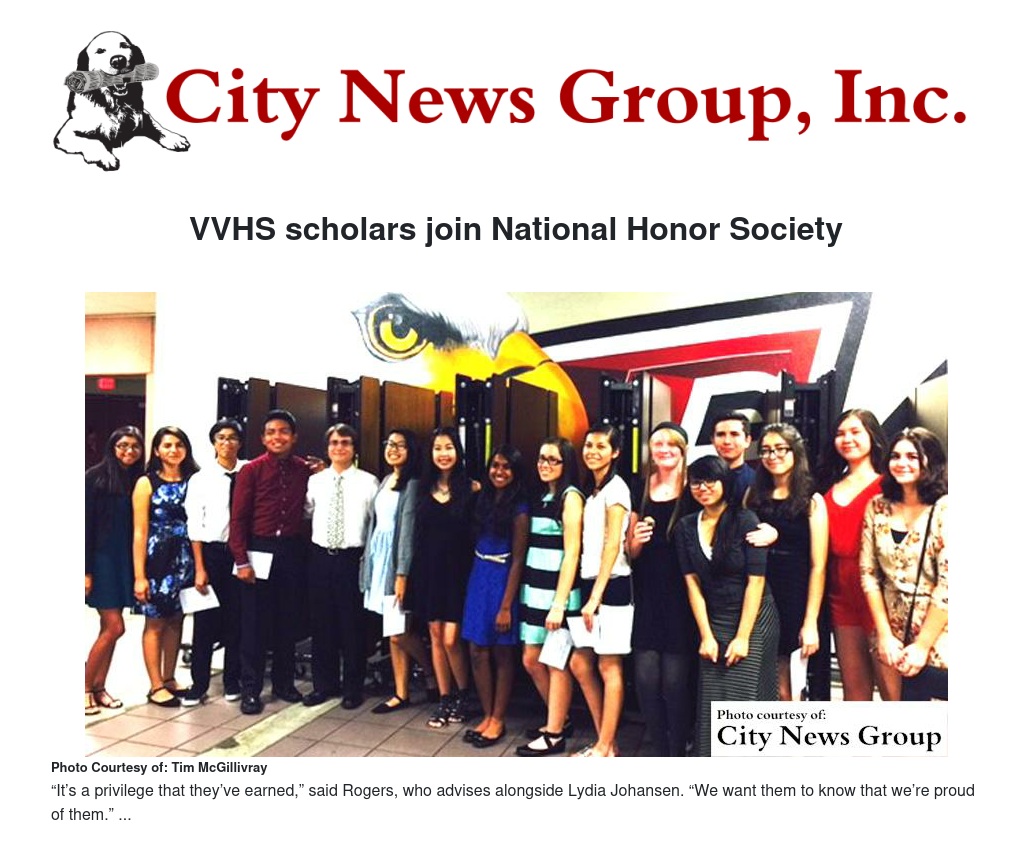 City News Group, Inc.

VVHS scholars join National Honor Society

Photo courtesy of:
City News Group

Photo Courtesy of: Tim McGillivray

"It's a privilege that they've earned," said Rogers, who advises alongside Lydia Johansen. "We want them to know that we're proud of them." ...